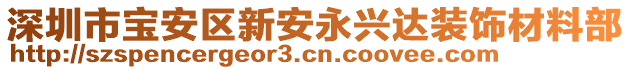 深圳市宝安区新安永兴达装饰材料部
http://szspencergeor3.cn.coovee.com